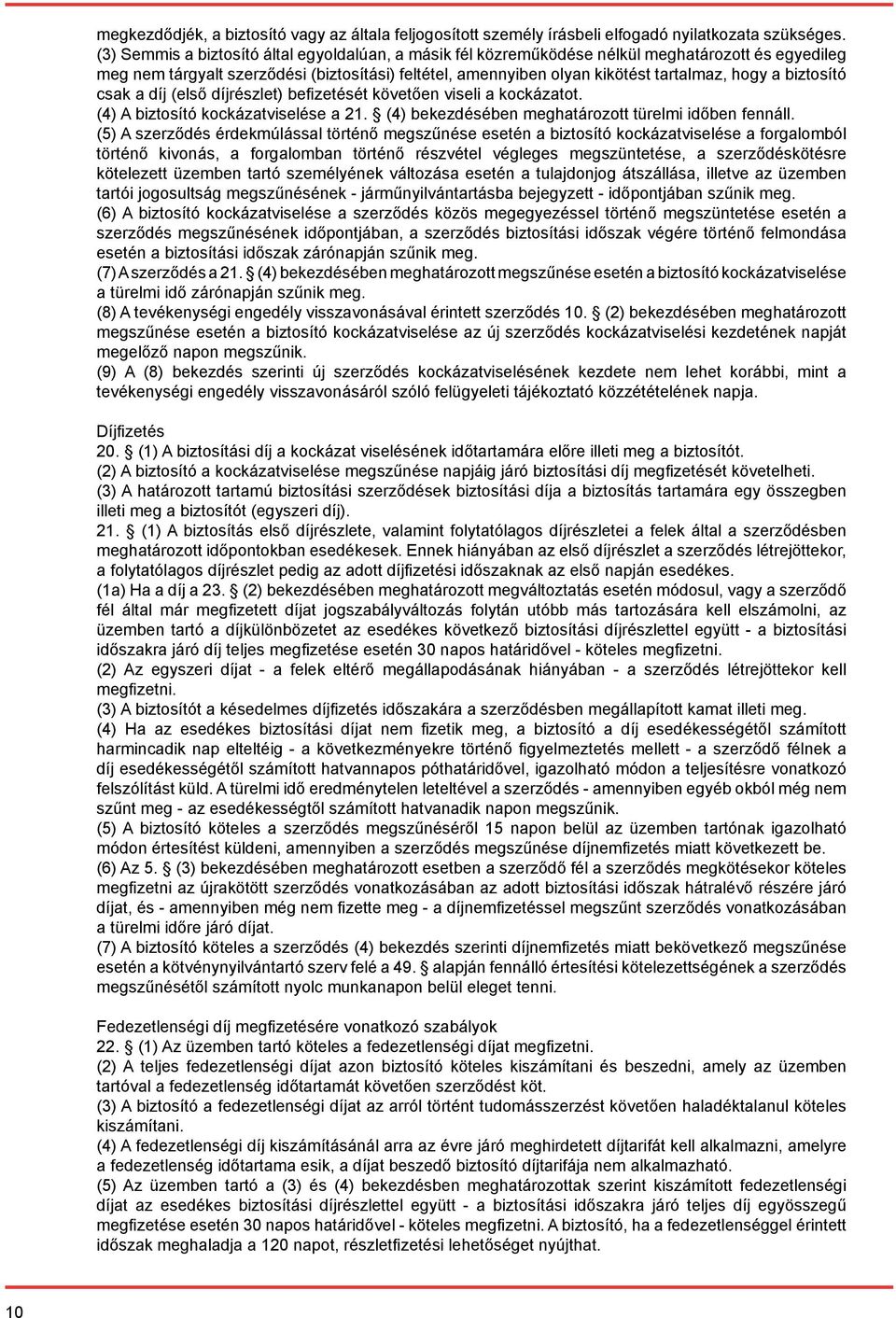 megkezdődjék, a biztosító vagy az általa feljogosított személy írásbeli elfogadó nyilatkozata szükséges.
(3) Semmis a biztosító által egyoldalúan, a másik fél közreműködése nélkül meghatározott és egyedileg meg nem tárgyalt szerződési (biztosítási) feltétel, amennyiben olyan kikötést tartalmaz, hogy a biztosító csak a díj (első díjrészlet) befizetését követően viseli a kockázatot.
(4) A biztosító kockázatviselése a 21. § (4) bekezdésében meghatározott türelmi időben fennáll.
(5) A szerződés érdekmúlással történő megszűnése esetén a biztosító kockázatviselése a forgalomból történő kivonás, a forgalomban történő részvétel végleges megszüntetése, a szerződéskötésre kötelezett üzemben tartó személyének változása esetén a tulajdonjog átszállása, illetve az üzemben tartói jogosultság megszűnésének - járműnyilvántartásba bejegyzett - időpontjában szűnik meg.
(6) A biztosító kockázatviselése a szerződés közös megegyezéssel történő megszüntetése esetén a szerződés megszűnésének időpontjában, a szerződés biztosítási időszak végére történő felmondása esetén a biztosítási időszak zárónapján szűnik meg.
(7) A szerződés a 21. § (4) bekezdésében meghatározott megszűnése esetén a biztosító kockázatviselése a türelmi idő zárónapján szűnik meg.
(8) A tevékenységi engedély visszavonásával érintett szerződés 10. § (2) bekezdésében meghatározott megszűnése esetén a biztosító kockázatviselése az új szerződés kockázatviselési kezdetének napját megelőző napon megszűnik.
(9) A (8) bekezdés szerinti új szerződés kockázatviselésének kezdete nem lehet korábbi, mint a tevékenységi engedély visszavonásáról szóló felügyeleti tájékoztató közzétételének napja.

Díjfizetés
20. § (1) A biztosítási díj a kockázat viselésének időtartamára előre illeti meg a biztosítót.
(2) A biztosító a kockázatviselése megszűnése napjáig járó biztosítási díj megfizetését követelheti.
(3) A határozott tartamú biztosítási szerződések biztosítási díja a biztosítás tartamára egy összegben illeti meg a biztosítót (egyszeri díj).
21. § (1) A biztosítás első díjrészlete, valamint folytatólagos díjrészletei a felek által a szerződésben meghatározott időpontokban esedékesek. Ennek hiányában az első díjrészlet a szerződés létrejöttekor, a folytatólagos díjrészlet pedig az adott díjfizetési időszaknak az első napján esedékes.
(1a) Ha a díj a 23. § (2) bekezdésében meghatározott megváltoztatás esetén módosul, vagy a szerződő fél által már megfizetett díjat jogszabályváltozás folytán utóbb más tartozására kell elszámolni, az üzemben tartó a díjkülönbözetet az esedékes következő biztosítási díjrészlettel együtt - a biztosítási időszakra járó díj teljes megfizetése esetén 30 napos határidővel - köteles megfizetni.
(2) Az egyszeri díjat - a felek eltérő megállapodásának hiányában - a szerződés létrejöttekor kell megfizetni.
(3) A biztosítót a késedelmes díjfizetés időszakára a szerződésben megállapított kamat illeti meg.
(4) Ha az esedékes biztosítási díjat nem fizetik meg, a biztosító a díj esedékességétől számított harmincadik nap elteltéig - a következményekre történő figyelmeztetés mellett - a szerződő félnek a díj esedékességétől számított hatvannapos póthatáridővel, igazolható módon a teljesítésre vonatkozó felszólítást küld. A türelmi idő eredménytelen leteltével a szerződés - amennyiben egyéb okból még nem szűnt meg - az esedékességtől számított hatvanadik napon megszűnik.
(5) A biztosító köteles a szerződés megszűnéséről 15 napon belül az üzemben tartónak igazolható módon értesítést küldeni, amennyiben a szerződés megszűnése díjnemfizetés miatt következett be.
(6) Az 5. § (3) bekezdésében meghatározott esetben a szerződő fél a szerződés megkötésekor köteles megfizetni az újrakötött szerződés vonatkozásában az adott biztosítási időszak hátralévő részére járó díjat, és - amennyiben még nem fizette meg - a díjnemfizetéssel megszűnt szerződés vonatkozásában a türelmi időre járó díjat.
(7) A biztosító köteles a szerződés (4) bekezdés szerinti díjnemfizetés miatt bekövetkező megszűnése esetén a kötvénynyilvántartó szerv felé a 49. § alapján fennálló értesítési kötelezettségének a szerződés megszűnésétől számított nyolc munkanapon belül eleget tenni.

Fedezetlenségi díj megfizetésére vonatkozó szabályok
22. § (1) Az üzemben tartó köteles a fedezetlenségi díjat megfizetni.
(2) A teljes fedezetlenségi díjat azon biztosító köteles kiszámítani és beszedni, amely az üzemben tartóval a fedezetlenség időtartamát követően szerződést köt.
(3) A biztosító a fedezetlenségi díjat az arról történt tudomásszerzést követően haladéktalanul köteles kiszámítani.
(4) A fedezetlenségi díj kiszámításánál arra az évre járó meghirdetett díjtarifát kell alkalmazni, amelyre a fedezetlenség időtartama esik, a díjat beszedő biztosító díjtarifája nem alkalmazható.
(5) Az üzemben tartó a (3) és (4) bekezdésben meghatározottak szerint kiszámított fedezetlenségi díjat az esedékes biztosítási díjrészlettel együtt - a biztosítási időszakra járó teljes díj egyösszegű megfizetése esetén 30 napos határidővel - köteles megfizetni. A biztosító, ha a fedezetlenséggel érintett időszak meghaladja a 120 napot, részletfizetési lehetőséget nyújthat.

10